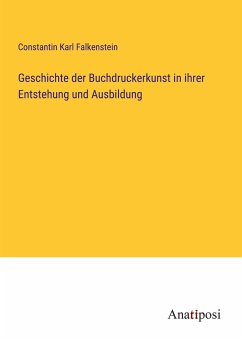 Constantin Karl Falkenstein

Geschichte der Buchdruckerkunst in ihrer Entstehung und Ausbildung

Anatiposi